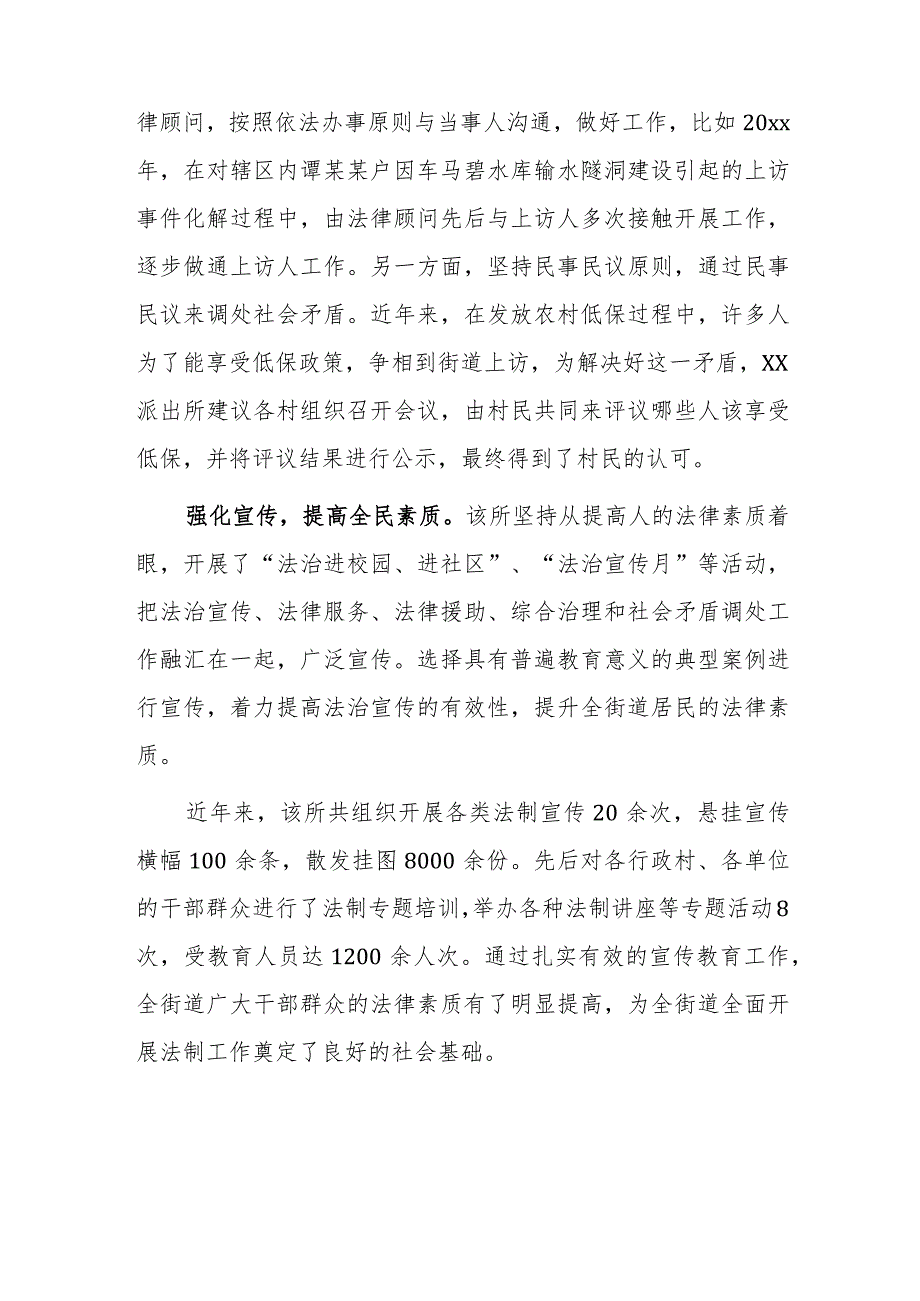 律顾问，按照依法办事原则与当事人沟通，做好工作，比如20xx年，在对辖区内谭某某户因车马碧水库输水隧洞建设引起的上访事件化解过程中，由法律顾问先后与上访人多次接触开展工作，逐步做通上访人工作。另一方面，坚持民事民议原则，通过民事民议来调处社会矛盾。近年来，在发放农村低保过程中，许多人为了能享受低保政策，争相到街道上访，为解决好这一矛盾，XX派出所建议各村组织召开会议，由村民共同来评议哪些人该享受低保，并将评议结果进行公示，最终得到了村民的认可。

强化宣传，提高全民素质。该所坚持从提高人的法律素质着眼，开展了“法治进校园、进社区”、“法治宣传月”等活动，把法治宣传、法律服务、法律援助、综合治理和社会矛盾调处工作融汇在一起，广泛宣传。选择具有普遍教育意义的典型案例进行宣传，着力提高法治宣传的有效性，提升全街道居民的法律素质。

近年来，该所共组织开展各类法制宣传20余次，悬挂宣传横幅100余条，散发挂图8000余份。先后对各行政村、各单位的干部群众进行了法制专题培训，举办各种法制讲座等专题活动8次，受教育人员达1200余人次。通过扎实有效的宣传教育工作，全街道广大干部群众的法律素质有了明显提高，为全街道全面开展法制工作奠定了良好的社会基础。